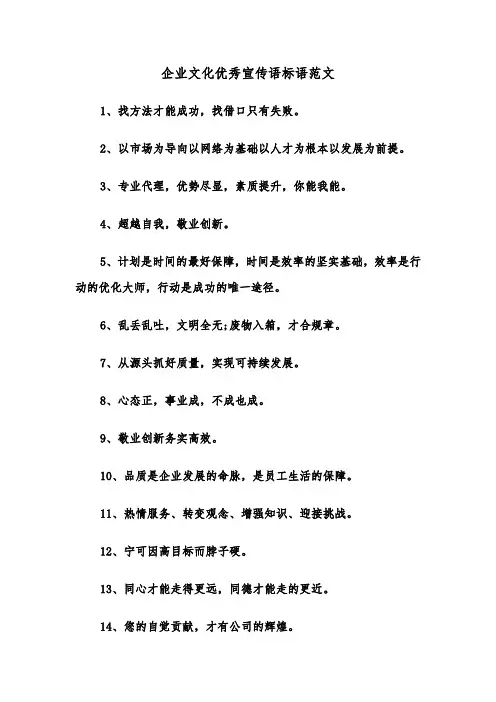 企业文化优秀宣传语标语范文

1、找方法才能成功，找借口只有失败。

2、以市场为导向以网络为基础以人才为根本以发展为前提。

3、专业代理，优势尽显，素质提升，你能我能。

4、超越自我，敬业创新。

5、计划是时间的最好保障，时间是效率的坚实基础，效率是行动的优化大师，行动是成功的唯一途径。

6、乱丢乱吐，文明全无;废物入箱，才合规章。

7、从源头抓好质量，实现可持续发展。

8、心态正，事业成，不成也成。

9、敬业创新务实高效。

10、品质是企业发展的命脉，是员工生活的保障。

11、热情服务、转变观念、增强知识、迎接挑战。

12、宁可因高目标而脖子硬。

13、同心才能走得更远，同德才能走的更近。

14、您的自觉贡献，才有公司的辉煌。